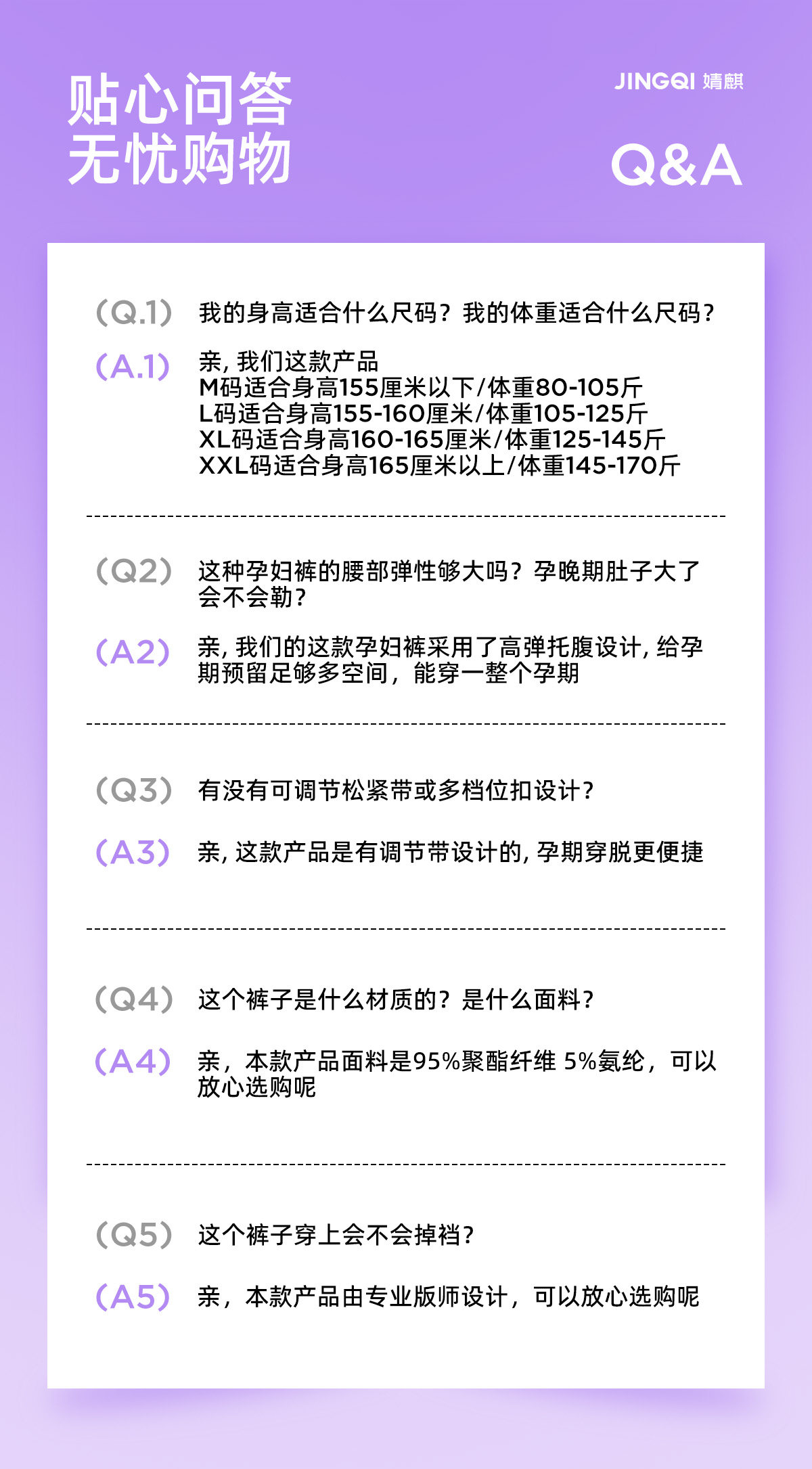 贴心问答
无忧购物

JINGQI 婧麒

Q&A

(Q.1) 我的身高适合什么尺码？我的体重适合什么尺码？

(A.1) 亲，我们这款产品
M码适合身高155厘米以下/体重80-105斤
L码适合身高155-160厘米/体重105-125斤
XL码适合身高160-165厘米/体重125-145斤
XXL码适合身高165厘米以上/体重145-170斤

(Q2) 这种孕妇裤的腰部弹性够大吗？孕晚期肚子大了会不会勒？

(A2) 亲，我们的这款孕妇裤采用了高弹托腹设计，给孕期预留足够多空间，能穿一整个孕期

(Q3) 有没有可调节松紧带或多档位扣设计？

(A3) 亲，这款产品是有调节带设计的，孕期穿脱更便捷

(Q4) 这个裤子是什么材质的？是什么面料？

(A4) 亲，本款产品面料是95%聚酯纤维 5%氨纶，可以放心选购呢

(Q5) 这个裤子穿上会不会掉裆？

(A5) 亲，本款产品由专业版师设计，可以放心选购呢